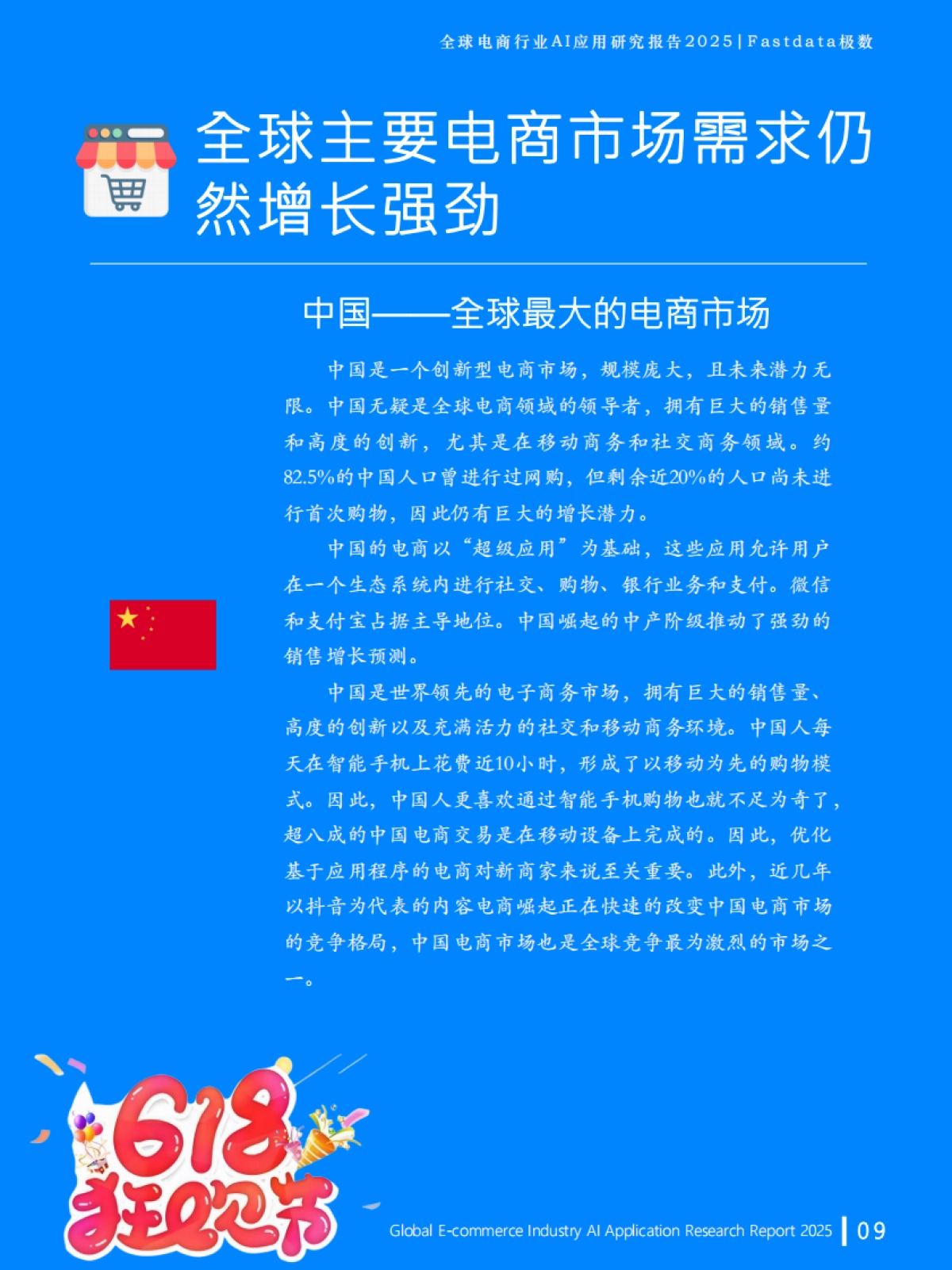 全球电商行业AI应用研究报告2025 | Fastdata极数

全球主要电商市场需求仍然增长强劲

中国——全球最大的电商市场

中国是一个创新型电商市场，规模庞大，且未来潜力无限。中国无疑是全球电商领域的领导者，拥有巨大的销售量和高度的创新，尤其是在移动商务和社交商务领域。约82.5%的中国人口曾进行过网购，但剩余近20%的人口尚未进行首次购物，因此仍有巨大的增长潜力。

中国的电商以“超级应用”为基础，这些应用允许用户在一个生态系统内进行社交、购物、银行业务和支付。微信和支付宝占据主导地位。中国崛起的中产阶级推动了强劲的销售增长预测。

中国是世界领先的电子商务市场，拥有巨大的销售量、高度的创新以及充满活力的社交和移动商务环境。中国人每天在智能手机上花费近10小时，形成了以移动为先的购物模式。因此，中国人更喜欢通过智能手机购物也就不足为奇了，超八成的中国电商交易是在移动设备上完成的。因此，优化基于应用程序的电商对新商家来说至关重要。此外，近几年以抖音为代表的内容电商崛起正在快速的改变中国电商市场的竞争格局，中国电商市场也是全球竞争最为激烈的市场之一。

618 狂欢节

Global E-commerce Industry AI Application Research Report 2025 | 09